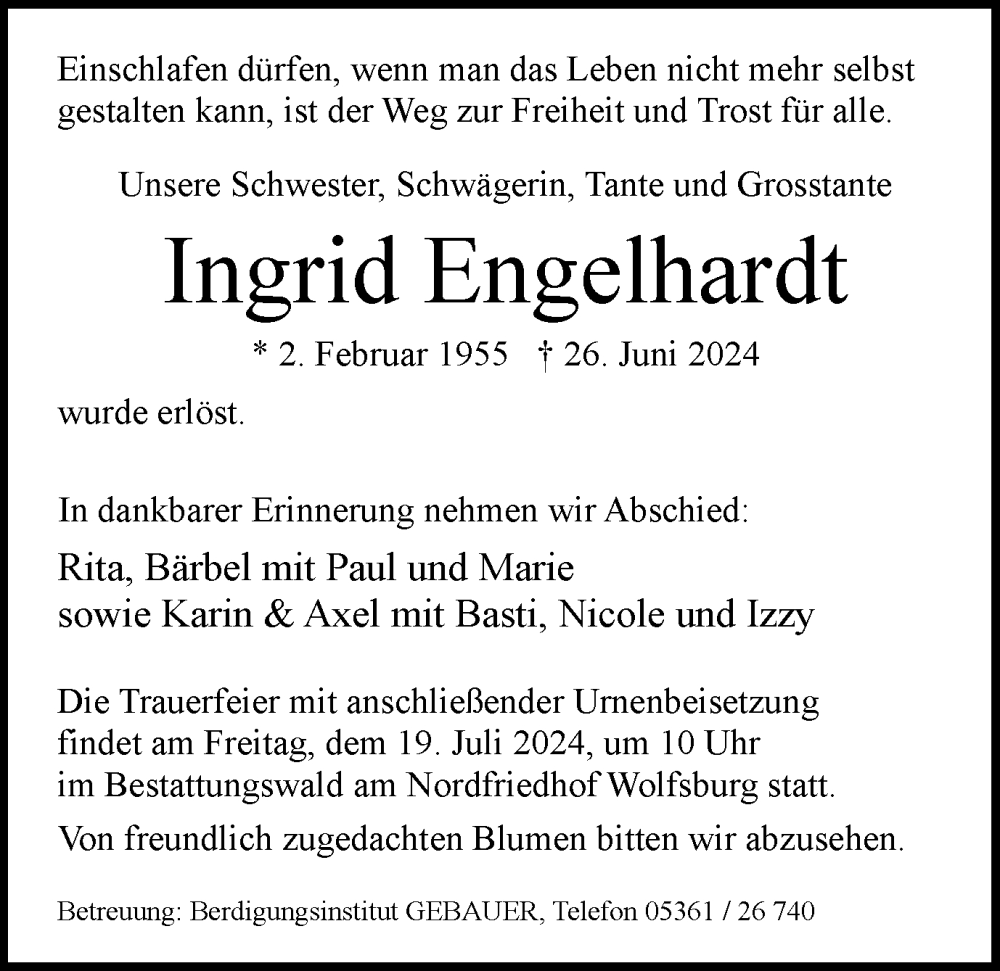 Einschlafen dürfen, wenn man das Leben nicht mehr selbst gestalten kann, ist der Weg zur Freiheit und Trost für alle.

Unsere Schwester, Schwägerin, Tante und Grosstante

Ingrid Engelhardt

* 2. Februar 1955 † 26. Juni 2024

wurde erlöst.

In dankbarer Erinnerung nehmen wir Abschied:

Rita, Bärbel mit Paul und Marie
sowie Karin & Axel mit Basti, Nicole und Izzy

Die Trauerfeier mit anschließender Urnenbeisetzung findet am Freitag, dem 19. Juli 2024, um 10 Uhr im Bestattungswald am Nordfriedhof Wolfsburg statt.

Von freundlich zugedachten Blumen bitten wir abzusehen.

Betreuung: Berdigungsinstitut GEBAUER, Telefon 05361 / 26 740